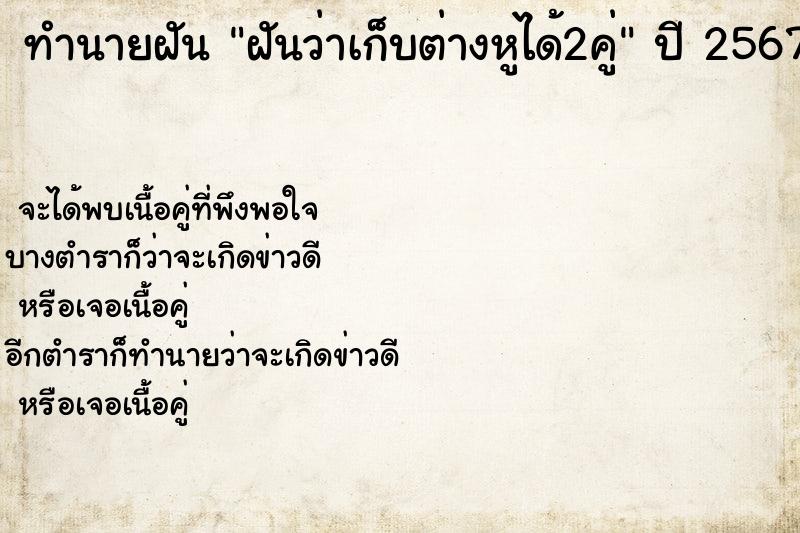 ทำนายฝัน "ฝันว่าเก็บต่างหูได้2คู่" ปี 2567

จะได้พบเนื้อคู่ที่พึงพอใจ
บางตำราก็ว่าจะเกิดข่าวดี
หรือเจอเนื้อคู่
อีกตำราก็ทำนายว่าจะเกิดข่าวดี
หรือเจอเนื้อคู่